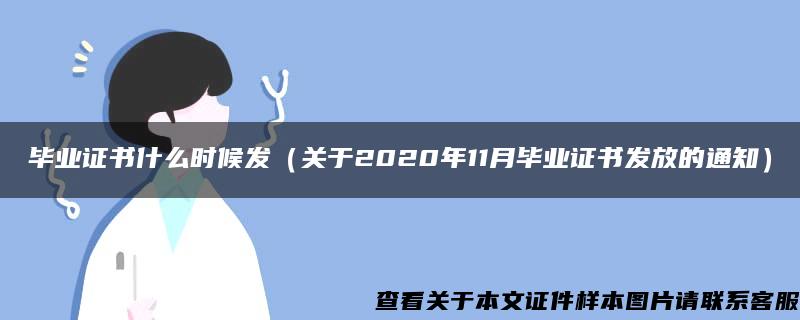 毕业证书什么时候发（关于2020年11月毕业证书发放的通知）

查看关于本文证件样本图片请联系客服